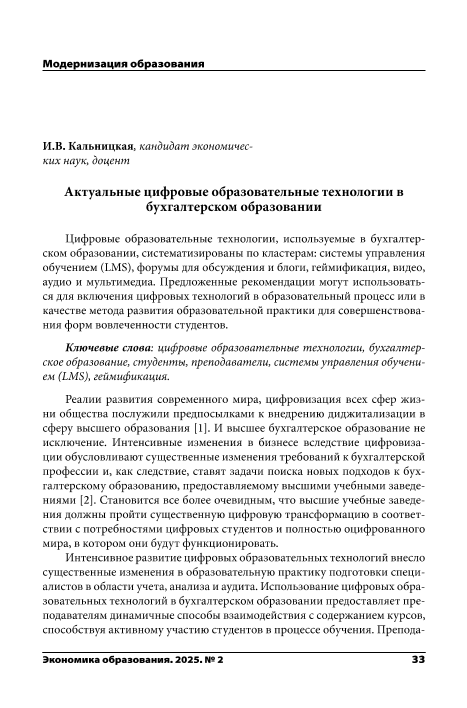 Модернизация образования

И.В. Кальницкая, кандидат экономических наук, доцент

Актуальные цифровые образовательные технологии в бухгалтерском образовании

Цифровые образовательные технологии, используемые в бухгалтерском образовании, систематизированы по кластерам: системы управления обучением (LMS), форумы для обсуждения и блоги, геймификация, видео, аудио и мультимедиа. Предложенные рекомендации могут использоваться для включения цифровых технологий в образовательный процесс или в качестве метода развития образовательной практики для совершенствования форм вовлеченности студентов.

Ключевые слова: цифровые образовательные технологии, бухгалтерское образование, студенты, преподаватели, системы управления обучением (LMS), геймификация.

Реалии развития современного мира, цифровизация всех сфер жизни общества послужили предпосылками к внедрению диджитализации в сферу высшего образования [1]. И высшее бухгалтерское образование не исключение. Интенсивные изменения в бизнесе вследствие цифровизации обусловливают существенные изменения требований к бухгалтерской профессии и, как следствие, ставят задачи поиска новых подходов к бухгалтерскому образованию, предоставляемому высшими учебными заведениями [2]. Становится все более очевидным, что высшие учебные заведения должны пройти существенную цифровую трансформацию в соответствии с потребностями цифровых студентов и полностью оцифрованного мира, в котором они будут функционировать.

Интенсивное развитие цифровых образовательных технологий внесло существенные изменения в образовательную практику подготовки специалистов в области учета, анализа и аудита. Использование цифровых образовательных технологий в бухгалтерском образовании предоставляет преподавателям динамичные способы взаимодействия с содержанием курсов, способствуя активному участию студентов в процессе обучения. Препода-

Экономика образования. 2025. № 2

33